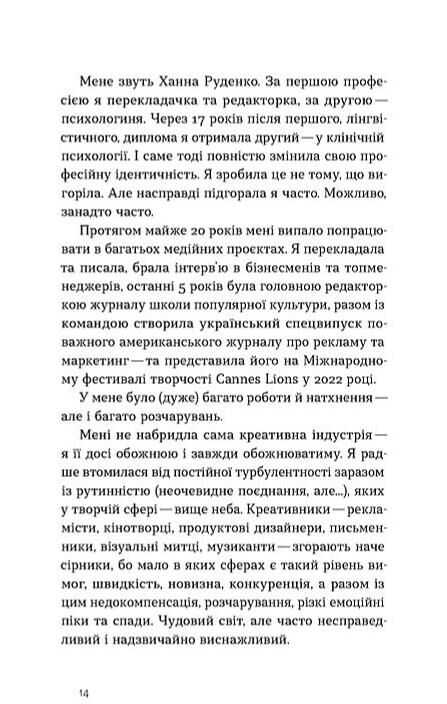 Мене звуть Ханна Руденко. За першою професією я перекладачка та редакторка, за другою — психологиня. Через 17 років після першого, лінгвістичного, диплома я отримала другий — у клінічній психології. І саме тоді повністю змінила свою професійну ідентичність. Я зробила це не тому, що вигоріла. Але насправді підгорала я часто. Можливо, занадто часто.

Протягом майже 20 років мені випало попрацювати в багатьох медійних проєктах. Я перекладала та писала, брала інтерв'ю в бізнесменів та топменеджерів, останні 5 років була головною редакторкою журналу школи популярної культури, разом із командою створила український спецвипуск поважного американського журналу про рекламу та маркетинг — та представила його на Міжнародному фестивалі творчості Cannes Lions у 2022 році.

У мене було (дуже) багато роботи й натхнення — але і багато розчарувань.

Мені не набридла сама креативна індустрія — я її досі обожнюю і завжди обожнюватиму. Я радше втомилася від постійної турбулентності заразом із рутинністю (неочевидне поєднання, але...), яких у творчій сфері — вище неба. Креативники — рекламісти, кінотворці, продуктові дизайнери, письменники, візуальні митці, музиканти — згорають наче сірники, бо мало в яких сферах є такий рівень вимог, швидкість, новизна, конкуренція, а разом із цим недокомпенсація, розчарування, різкі емоційні піки та спади. Чудовий світ, але часто несправедливий і надзвичайно виснажливий.

14